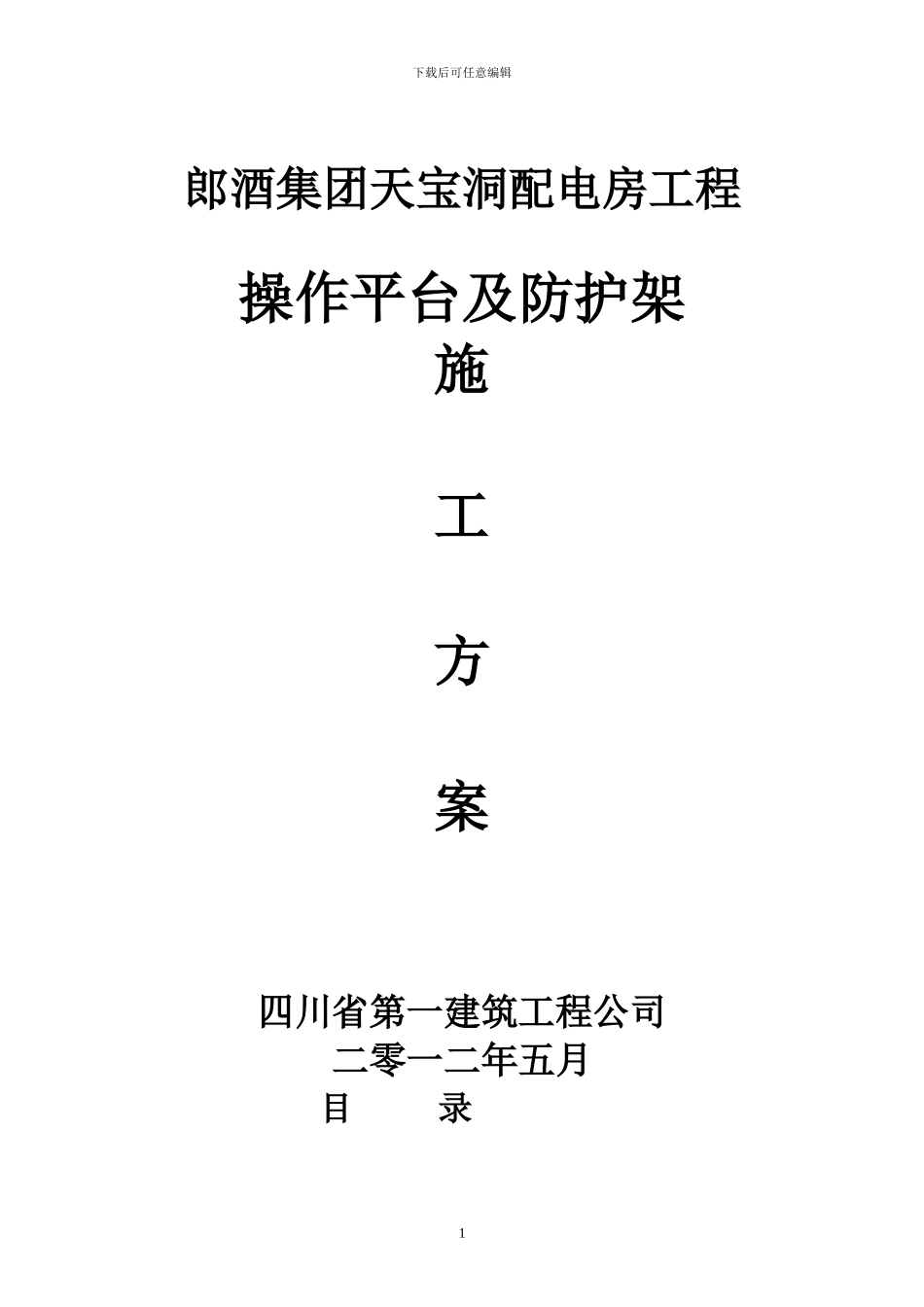 下载后可任意编辑

郎酒集团天宝洞配电房工程

操作平台及防护架

施

工

方

案

四川省第一建筑工程公司

二零一二年五月

目 录

1